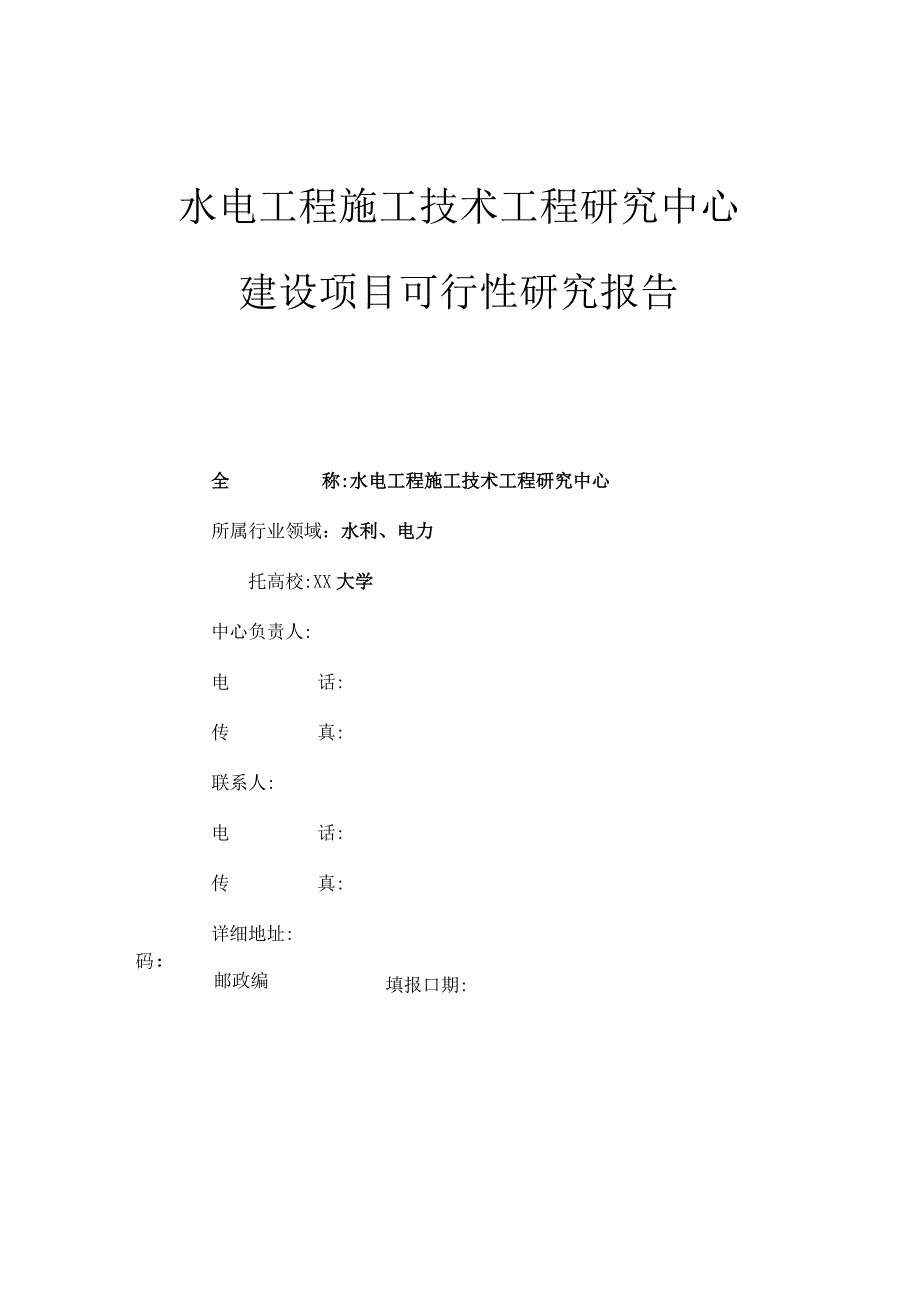 水电工程施工技术工程研究中心

建设项目可行性研究报告

全　　　　称:水电工程施工技术工程研究中心

所属行业领域：水利、电力

托高校:XX大学

中心负责人:

电　　　　话:

传　　　　真:

联系人:

电　　　　话:

传　　　　真:

详细地址:

码:

邮政编　　　　填报口期: